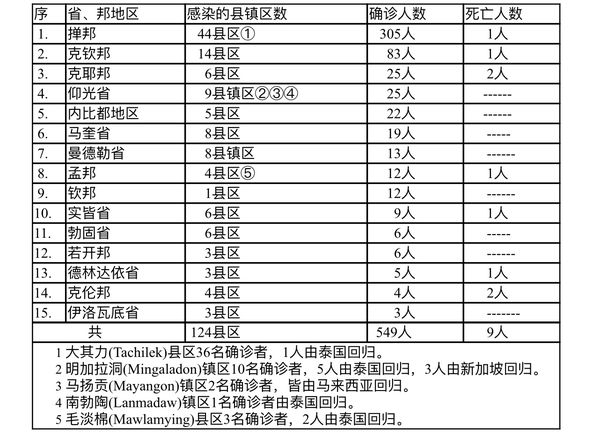 | 序 | 省、邦地区 | 感染的县镇区数 | 确诊人数 | 死亡人数 |
|---|---|---|---|---|
| 1. | 掸邦 | 44县区① | 305人 | 1人 |
| 2. | 克钦邦 | 14县区 | 83人 | 1人 |
| 3. | 克耶邦 | 6县区 | 25人 | 2人 |
| 4. | 仰光省 | 9县镇区②③④ | 25人 | ------ |
| 5. | 内比都地区 | 5县区 | 22人 | ------ |
| 6. | 马奎省 | 8县区 | 19人 | ----- |
| 7. | 曼德勒省 | 8县镇区 | 13人 | ------ |
| 8. | 孟邦 | 4县区⑤ | 12人 | 1人 |
| 9. | 钦邦 | 1县区 | 12人 | ------ |
| 10. | 实皆省 | 6县区 | 9人 | 1人 |
| 11. | 勃固省 | 6县区 | 6人 | ----- |
| 12. | 若开邦 | 3县区 | 6人 | ------ |
| 13. | 德林达依省 | 3县区 | 5人 | 1人 |
| 14. | 克伦邦 | 4县区 | 4人 | 2人 |
| 15. | 伊洛瓦底省 | 3县区 | 3人 | ------- |
| 共 | | 124县区 | 549人 | 9人 |

1 大其力(Tachilek)县区36名确诊者，1人由泰国回归。
2 明加拉洞(Mingaladon)镇区10名确诊者，5人由泰国回归，3人由新加坡回归。
3 马扬贡(Mayangon)镇区2名确诊者，皆由马来西亚回归。
4 南勃陶(Lanmadaw)镇区1名确诊者由泰国回归。
5 毛淡棉(Mawlamying)县区3名确诊者，2人由泰国回归。